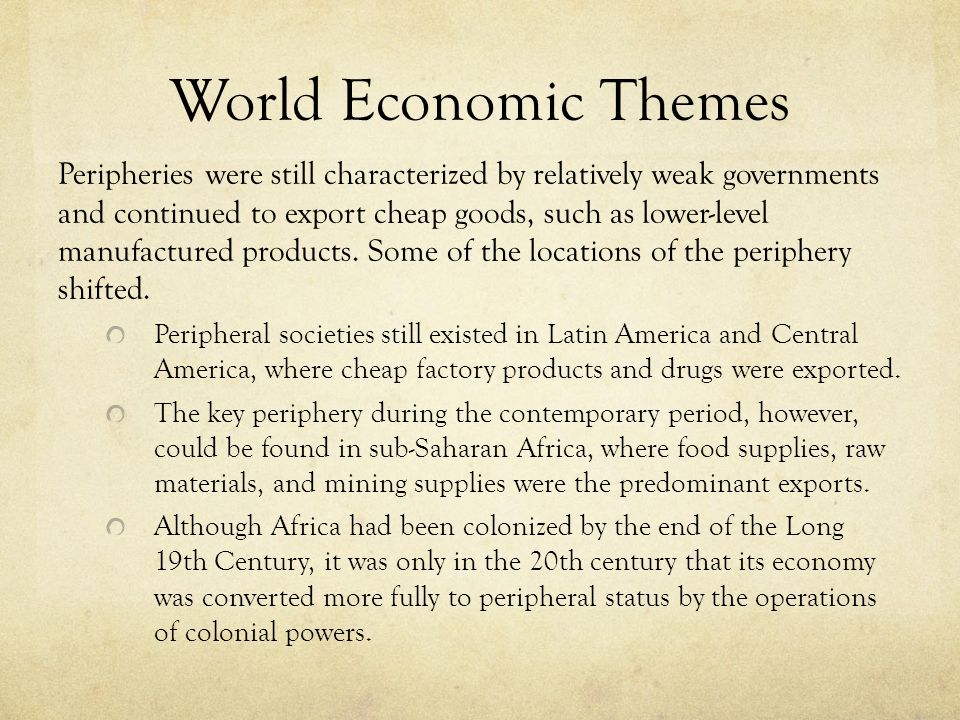 World Economic Themes

Peripheries were still characterized by relatively weak governments and continued to export cheap goods, such as lower-level manufactured products. Some of the locations of the periphery shifted.

Peripheral societies still existed in Latin America and Central America, where cheap factory products and drugs were exported.

The key periphery during the contemporary period, however, could be found in sub-Saharan Africa, where food supplies, raw materials, and mining supplies were the predominant exports.

Although Africa had been colonized by the end of the Long 19th Century, it was only in the 20th century that its economy was converted more fully to peripheral status by the operations of colonial powers.